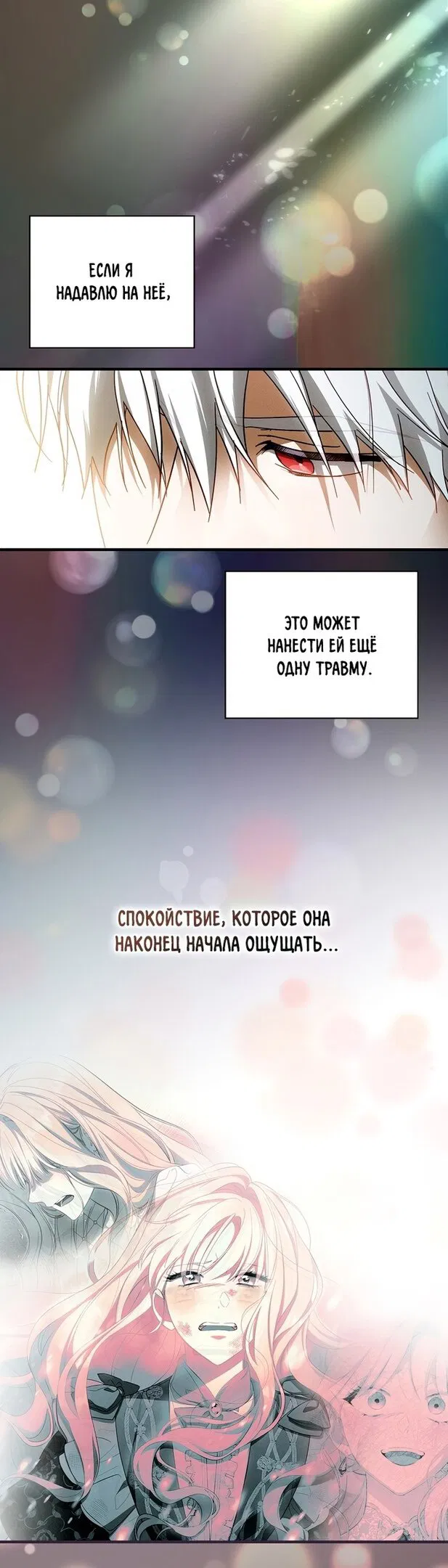 ЕСЛИ Я НАДАВЛЮ НА НЕЁ,

ЭТО МОЖЕТ НАНЕСТИ ЕЙ ЕЩЁ ОДНУ ТРАВМУ.

СПОКОЙСТВИЕ, КОТОРОЕ ОНА НАКОНЕЦ НАЧАЛА ОЩУЩАТЬ...